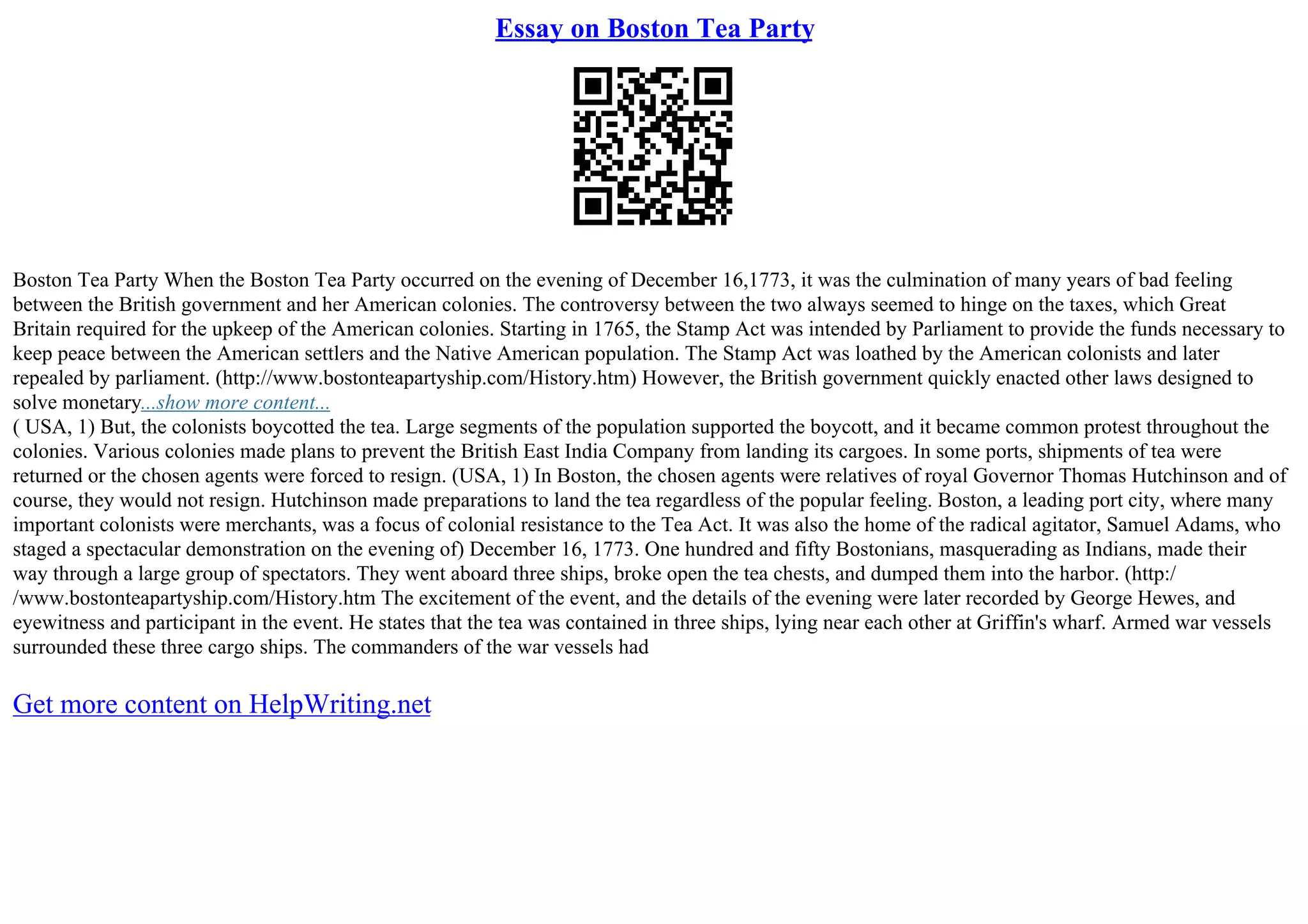 Essay on Boston Tea Party

Boston Tea Party When the Boston Tea Party occurred on the evening of December 16,1773, it was the culmination of many years of bad feeling between the British government and her American colonies. The controversy between the two always seemed to hinge on the taxes, which Great Britain required for the upkeep of the American colonies. Starting in 1765, the Stamp Act was intended by Parliament to provide the funds necessary to keep peace between the American settlers and the Native American population. The Stamp Act was loathed by the American colonists and later repealed by parliament. (http://www.bostonteapartyship.com/History.htm) However, the British government quickly enacted other laws designed to solve monetary...show more content...
( USA, 1) But, the colonists boycotted the tea. Large segments of the population supported the boycott, and it became common protest throughout the colonies. Various colonies made plans to prevent the British East India Company from landing its cargoes. In some ports, shipments of tea were returned or the chosen agents were forced to resign. (USA, 1) In Boston, the chosen agents were relatives of royal Governor Thomas Hutchinson and of course, they would not resign. Hutchinson made preparations to land the tea regardless of the popular feeling. Boston, a leading port city, where many important colonists were merchants, was a focus of colonial resistance to the Tea Act. It was also the home of the radical agitator, Samuel Adams, who staged a spectacular demonstration on the evening of) December 16, 1773. One hundred and fifty Bostonians, masquerading as Indians, made their way through a large group of spectators. They went aboard three ships, broke open the tea chests, and dumped them into the harbor. (http://www.bostonteapartyship.com/History.htm The excitement of the event, and the details of the evening were later recorded by George Hewes, and eyewitness and participant in the event. He states that the tea was contained in three ships, lying near each other at Griffin's wharf. Armed war vessels surrounded these three cargo ships. The commanders of the war vessels had

Get more content on HelpWriting.net